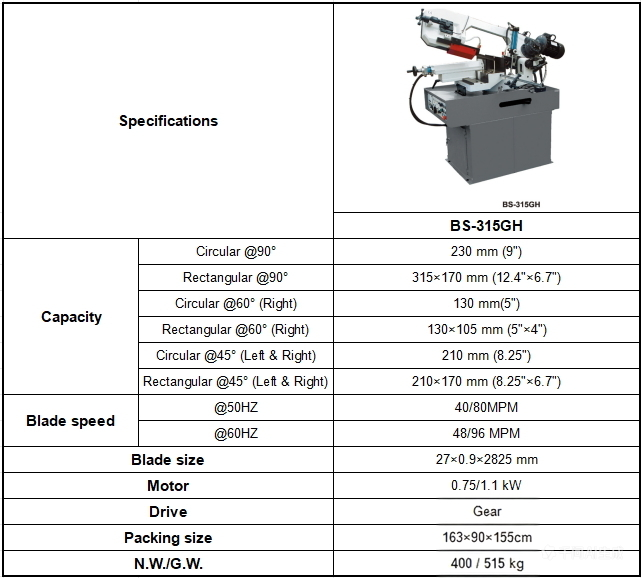 | Specifications | | BS-315GH |
|---|---|---|
| | | BS-315GH |
| Capacity | Circular @90° | 230 mm (9") |
| | Rectangular @90° | 315×170 mm (12.4"×6.7") |
| | Circular @60° (Right) | 130 mm(5") |
| | Rectangular @60° (Right) | 130×105 mm (5"×4") |
| | Circular @45° (Left & Right) | 210 mm (8.25") |
| | Rectangular @45° (Left & Right) | 210×170 mm (8.25"×6.7") |
| Blade speed | @50HZ | 40/80MPM |
| | @60HZ | 48/96 MPM |
| Blade size | | 27×0.9×2825 mm |
| Motor | | 0.75/1.1 kW |
| Drive | | Gear |
| Packing size | | 163×90×155cm |
| N.W./G.W. | | 400 / 515 kg |